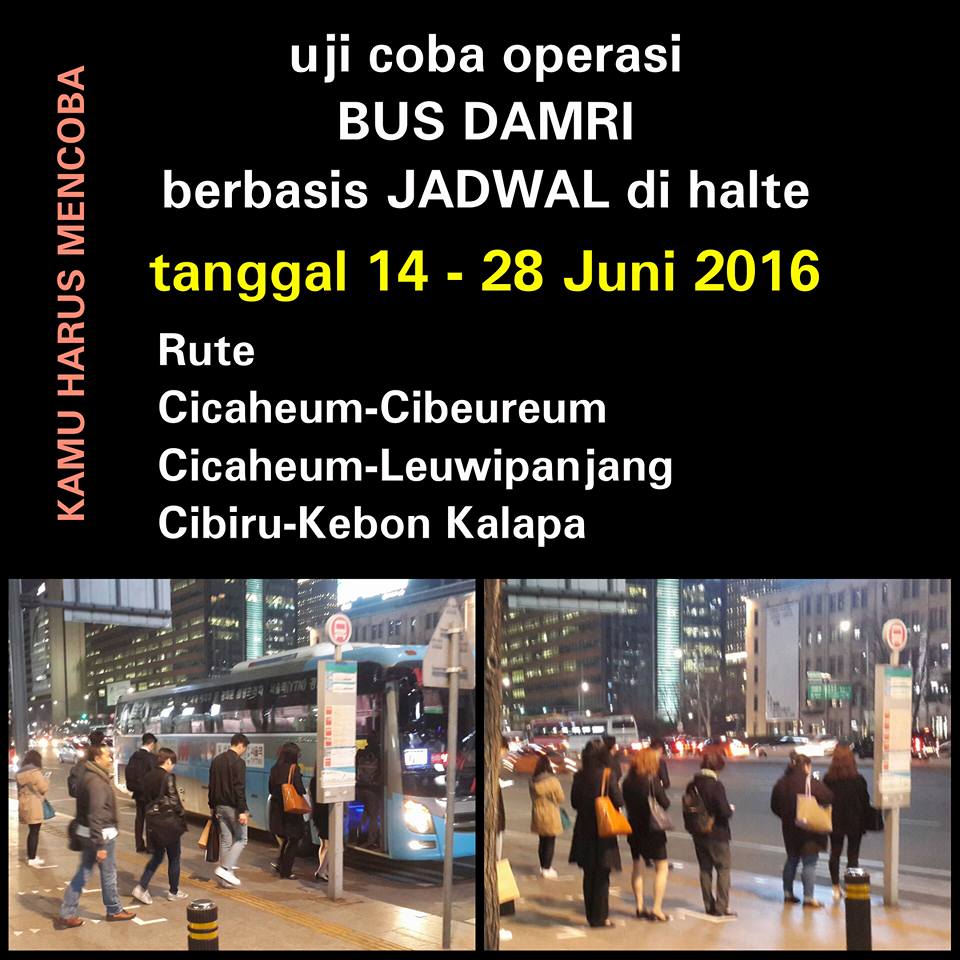 KAMU HARUS MENCOBA

uji coba operasi
BUS DAMRI
berbasis JADWAL di halte

tanggal 14 - 28 Juni 2016

Rute
Cicaheum-Cibeureum
Cicaheum-Leuwipanjang
Cibiru-Kebon Kalapa